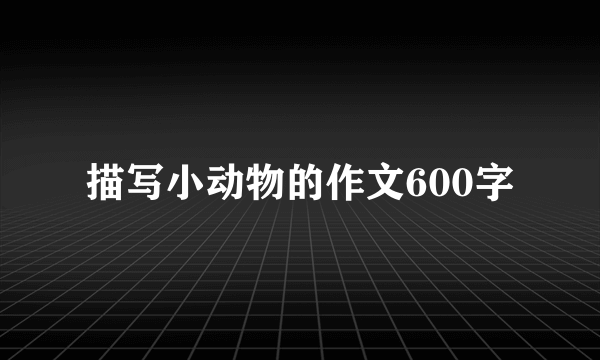 描写小动物的作文600字